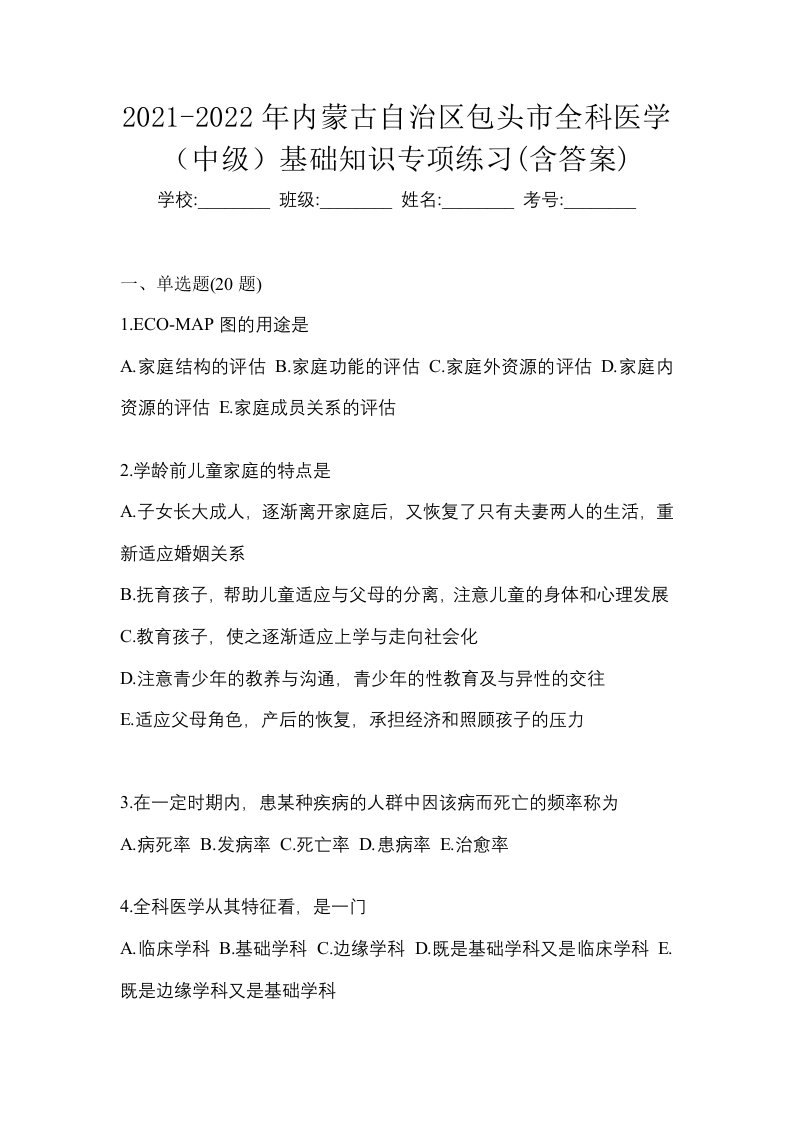 2021-2022年内蒙古自治区包头市全科医学（中级）基础知识专项练习(含答案)

学校:________ 班级:________ 姓名:________ 考号:________

一、单选题(20 题)

1.ECO-MAP 图的用途是

A.家庭结构的评估 B.家庭功能的评估 C.家庭外资源的评估 D.家庭内资源的评估 E.家庭成员关系的评估

2.学龄前儿童家庭的特点是

A.子女长大成人，逐渐离开家庭后，又恢复了只有夫妻两人的生活，重新适应婚姻关系

B.抚育孩子，帮助儿童适应与父母的分离，注意儿童的身体和心理发展

C.教育孩子，使之逐渐适应上学与走向社会化

D.注意青少年的教养与沟通，青少年的性教育及与异性的交往

E.适应父母角色，产后的恢复，承担经济和照顾孩子的压力

3.在一定时期内，患某种疾病的人群中因该病而死亡的频率称为

A.病死率 B.发病率 C.死亡率 D.患病率 E.治愈率

4.全科医学从其特征看，是一门

A.临床学科 B.基础学科 C.边缘学科 D.既是基础学科又是临床学科 E.既是边缘学科又是基础学科